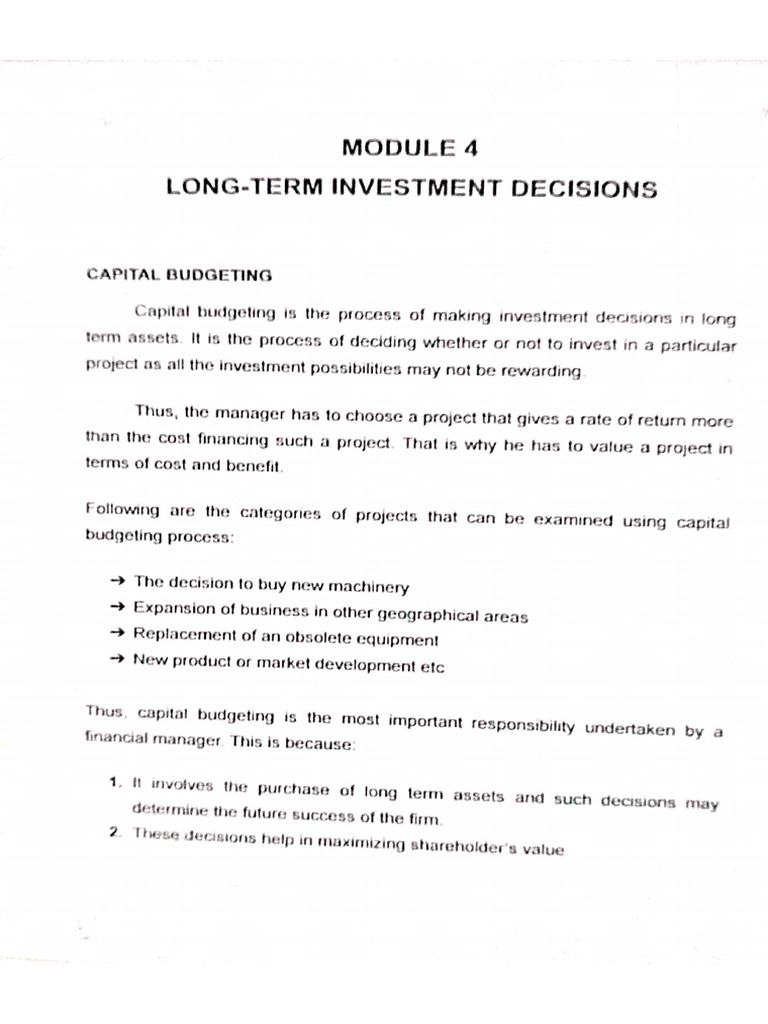 MODULE 4
LONG-TERM INVESTMENT DECISIONS

CAPITAL BUDGETING

Capital budgeting is the process of making investment decisions in long term assets. It is the process of deciding whether or not to invest in a particular project as all the investment possibilities may not be rewarding.

Thus, the manager has to choose a project that gives a rate of return more than the cost financing such a project. That is why he has to value a project in terms of cost and benefit.

Following are the categories of projects that can be examined using capital budgeting process:

→ The decision to buy new machinery
→ Expansion of business in other geographical areas
→ Replacement of an obsolete equipment
→ New product or market development etc

Thus, capital budgeting is the most important responsibility undertaken by a financial manager. This is because:

1. It involves the purchase of long term assets and such decisions may determine the future success of the firm.
2. These decisions help in maximizing shareholder's value.